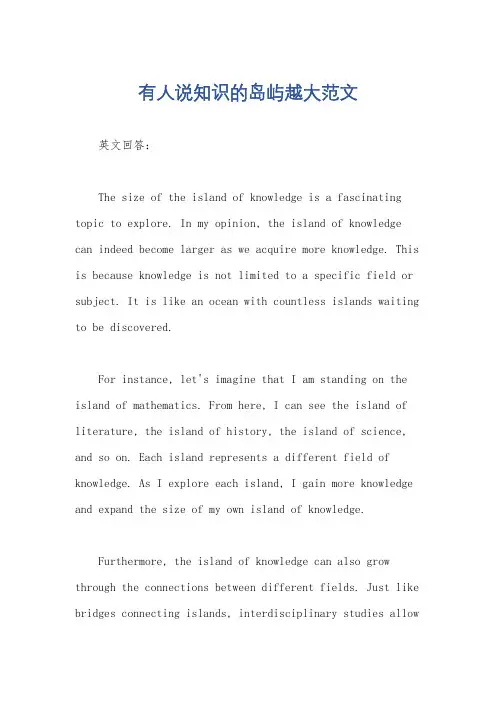 有人说知识的岛屿越大范文

英文回答：

The size of the island of knowledge is a fascinating topic to explore. In my opinion, the island of knowledge can indeed become larger as we acquire more knowledge. This is because knowledge is not limited to a specific field or subject. It is like an ocean with countless islands waiting to be discovered.

For instance, let's imagine that I am standing on the island of mathematics. From here, I can see the island of literature, the island of history, the island of science, and so on. Each island represents a different field of knowledge. As I explore each island, I gain more knowledge and expand the size of my own island of knowledge.

Furthermore, the island of knowledge can also grow through the connections between different fields. Just like bridges connecting islands, interdisciplinary studies allow